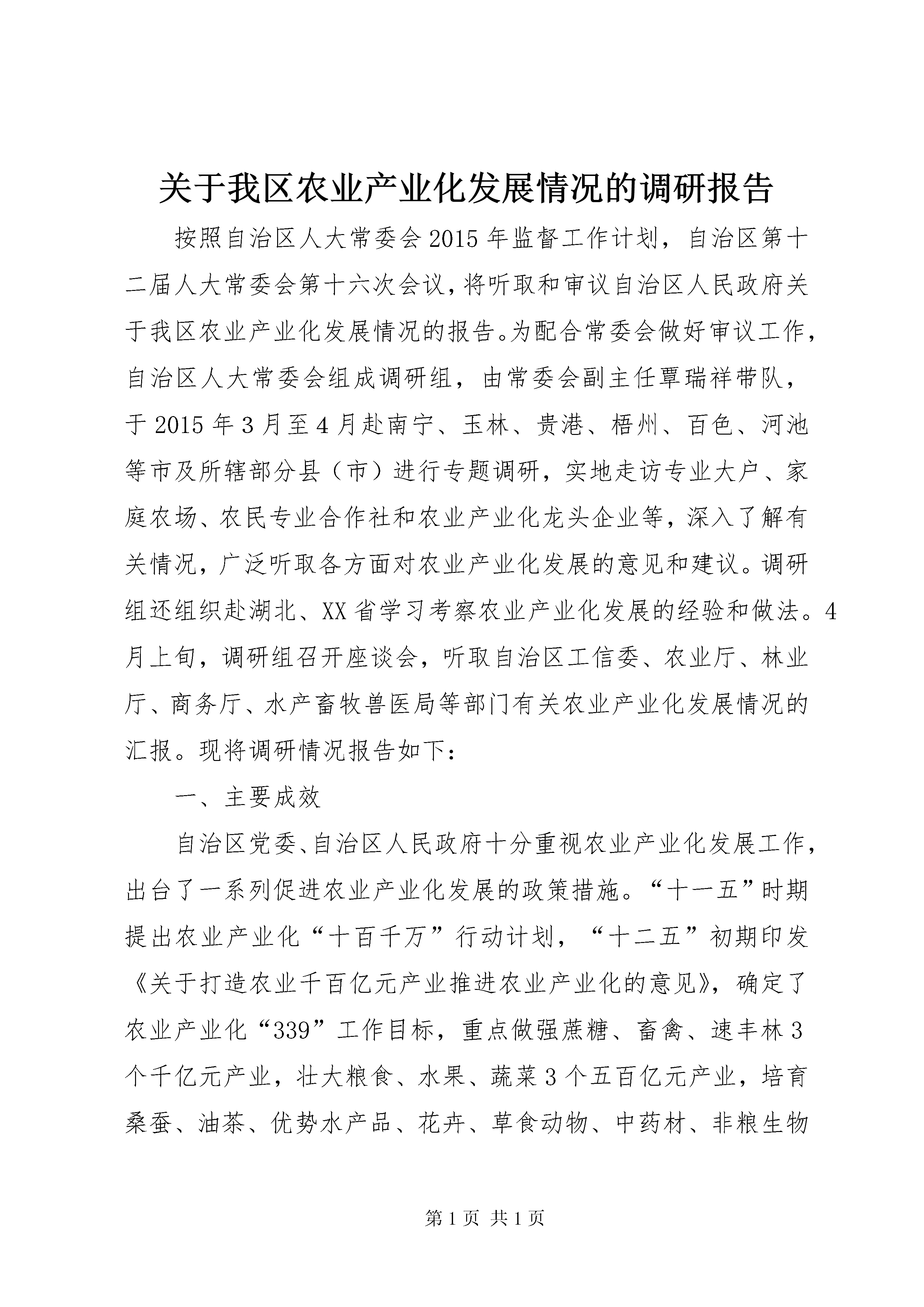 关于我区农业产业化发展情况的调研报告

按照自治区人大常委会2015年监督工作计划，自治区第十二届人大常委会第十六次会议，将听取和审议自治区人民政府关于我区农业产业化发展情况的报告。为配合常委会做好审议工作，自治区人大常委会组成调研组，由常委会副主任覃瑞祥带队，于2015年3月至4月赴南宁、玉林、贵港、梧州、百色、河池等市及所辖部分县（市）进行专题调研，实地走访专业大户、家庭农场、农民专业合作社和农业产业化龙头企业等，深入了解有关情况，广泛听取各方面对农业产业化发展的意见和建议。调研组还组织赴湖北、XX省学习考察农业产业化发展的经验和做法。4月上旬，调研组召开座谈会，听取自治区工信委、农业厅、林业厅、商务厅、水产畜牧兽医局等部门有关农业产业化发展情况的汇报。现将调研情况报告如下：

一、主要成效

自治区党委、自治区人民政府十分重视农业产业化发展工作，出台了一系列促进农业产业化发展的政策措施。“十一五”时期提出农业产业化“十百千万”行动计划，“十二五”初期印发《关于打造农业千百亿元产业推进农业产业化的意见》，确定了农业产业化“339”工作目标，重点做强蔗糖、畜禽、速丰林3个千亿元产业，壮大粮食、水果、蔬菜3个五百亿元产业，培育桑蚕、油茶、优势水产品、花卉、草食动物、中药材、非粮生物

第1页 共1页